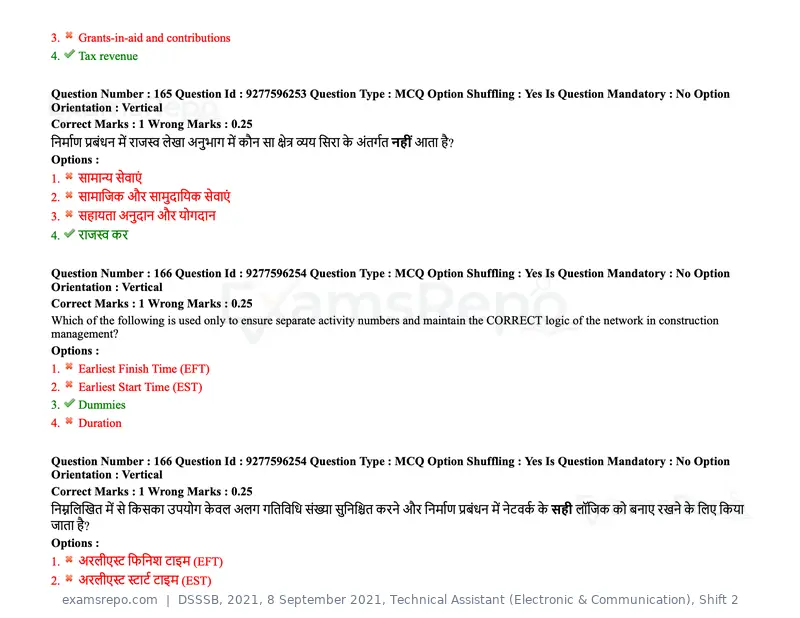 3. ✖ Grants-in-aid and contributions
4. ✔ Tax revenue

Question Number : 165 Question Id : 9277596253 Question Type : MCQ Option Shuffling : Yes Is Question Mandatory : No Option Orientation : Vertical
Correct Marks : 1 Wrong Marks : 0.25
निर्माण प्रबंधन में राजस्व लेखा अनुभाग में कौन सा क्षेत्र व्यय सिरा के अंतर्गत नहीं आता है?
Options :
1. ✖ सामान्य सेवाएं
2. ✖ सामाजिक और सामुदायिक सेवाएं
3. ✖ सहायता अनुदान और योगदान
4. ✔ राजस्व कर

Question Number : 166 Question Id : 9277596254 Question Type : MCQ Option Shuffling : Yes Is Question Mandatory : No Option Orientation : Vertical
Correct Marks : 1 Wrong Marks : 0.25
Which of the following is used only to ensure separate activity numbers and maintain the CORRECT logic of the network in construction management?
Options :
1. ✖ Earliest Finish Time (EFT)
2. ✖ Earliest Start Time (EST)
3. ✔ Dummies
4. ✖ Duration

Question Number : 166 Question Id : 9277596254 Question Type : MCQ Option Shuffling : Yes Is Question Mandatory : No Option Orientation : Vertical
Correct Marks : 1 Wrong Marks : 0.25
निम्नलिखित में से किसका उपयोग केवल अलग गतिविधि संख्या सुनिश्चित करने और निर्माण प्रबंधन में नेटवर्क के सही लॉजिक को बनाए रखने के लिए किया जाता है?
Options :
1. ✖ अरलीएस्ट फिनिश टाइम (EFT)
2. ✖ अरलीएस्ट स्टार्ट टाइम (EST)

examsrepo.com | DSSSB, 2021, 8 September 2021, Technical Assistant (Electronic & Communication), Shift 2

ExamsRepo